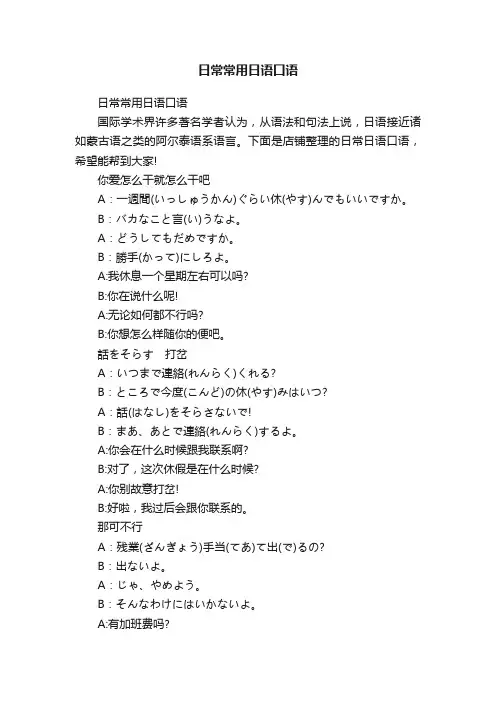 日常常用日语口语

日常常用日语口语

国际学术界许多著名学者认为，从语法和句法上说，日语接近诸如蒙古语之类的阿尔泰语系语言。下面是店铺整理的日常日语口语，希望能帮到大家!

你爱怎么干就怎么干吧

A：一週間(いっしゅうかん)ぐらい休(やす)んでもいいですか。

B：バカなこと言(い)うなよ。

A：どうしてもだめですか。

B：勝手(かって)にしろよ。

A:我休息一个星期左右可以吗?

B:你在说什么呢!

A:无论如何都不行吗?

B:你想怎么样随你的便吧。

話をそらす　打岔

A：いつまで連絡(れんらく)くれる?

B：ところで今度(こんど)の休(やす)みはいつ?

A：話(はなし)をそらさないで!

B：まあ、あとで連絡(れんらく)するよ。

A:你会在什么时候跟我联系啊?

B:对了，这次休假是在什么时候?

A:你别故意打岔!

B:好啦，我过后会跟你联系的。

那可不行

A：残業(ざんぎょう)手当(てあ)て出(で)るの?

B：出ないよ。

A：じゃ、やめよう。

B：そんなわけにはいかないよ。

A:有加班费吗?